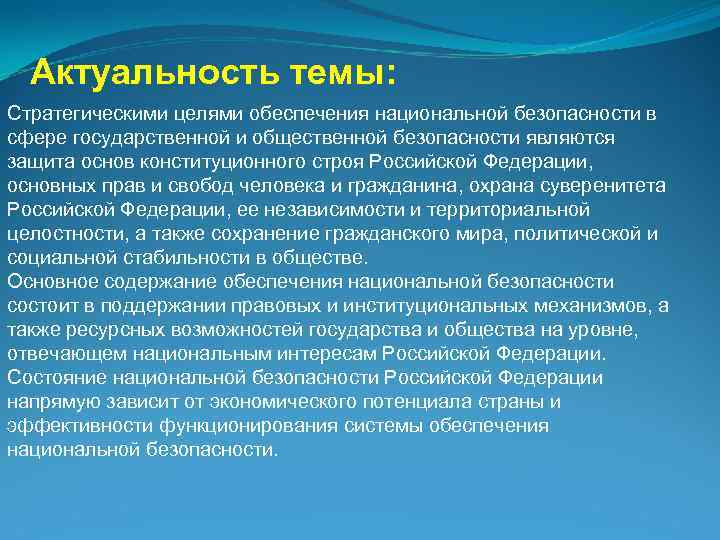 Актуальность темы:

Стратегическими целями обеспечения национальной безопасности в сфере государственной и общественной безопасности являются защита основ конституционного строя Российской Федерации, основных прав и свобод человека и гражданина, охрана суверенитета Российской Федерации, ее независимости и территориальной целостности, а также сохранение гражданского мира, политической и социальной стабильности в обществе.
Основное содержание обеспечения национальной безопасности состоит в поддержании правовых и институциональных механизмов, а также ресурсных возможностей государства и общества на уровне, отвечающем национальным интересам Российской Федерации.
Состояние национальной безопасности Российской Федерации напрямую зависит от экономического потенциала страны и эффективности функционирования системы обеспечения национальной безопасности.